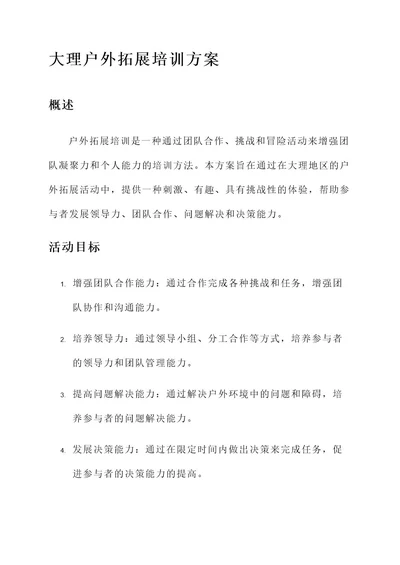 大理户外拓展培训方案

概述

户外拓展培训是一种通过团队合作、挑战和冒险活动来增强团队凝聚力和个人能力的培训方法。本方案旨在通过在大理地区的户外拓展活动中，提供一种刺激、有趣、具有挑战性的体验，帮助参与者发展领导力、团队合作、问题解决和决策能力。

活动目标

1. 增强团队合作能力：通过合作完成各种挑战和任务，增强团队协作和沟通能力。

2. 培养领导力：通过领导小组、分工合作等方式，培养参与者的领导力和团队管理能力。

3. 提高问题解决能力：通过解决户外环境中的问题和障碍，培养参与者的问题解决能力。

4. 发展决策能力：通过在限定时间内做出决策来完成任务，促进参与者的决策能力的提高。